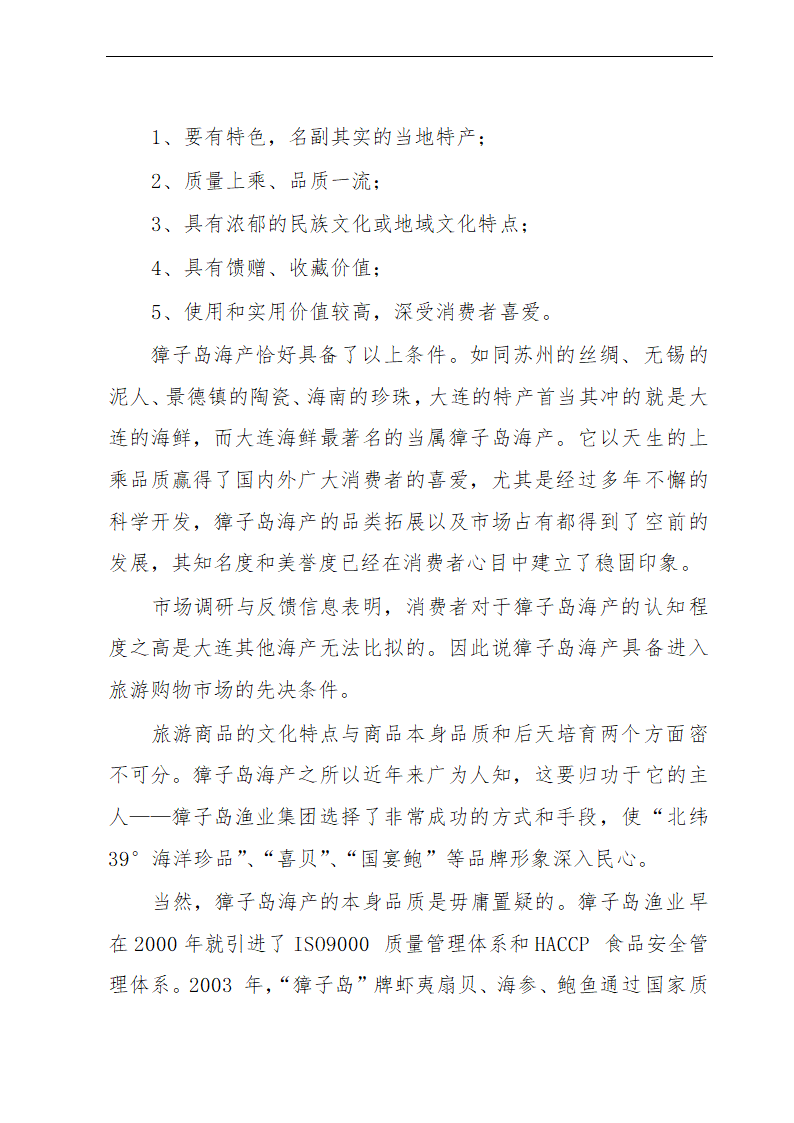 1、要有特色，名副其实的当地特产；

2、质量上乘、品质一流；

3、具有浓郁的民族文化或地域文化特点；

4、具有馈赠、收藏价值；

5、使用和实用价值较高，深受消费者喜爱。

獐子岛海产恰好具备了以上条件。如同苏州的丝绸、无锡的泥人、景德镇的陶瓷、海南的珍珠，大连的特产首当其冲的就是大连的海鲜，而大连海鲜最著名的当属獐子岛海产。它以天生的上乘品质赢得了国内外广大消费者的喜爱，尤其是经过多年不懈的科学开发，獐子岛海产的品类拓展以及市场占有都得到了空前的发展，其知名度和美誉度已经在消费者心目中建立了稳固印象。

市场调研与反馈信息表明，消费者对于獐子岛海产的认知程度之高是大连其他海产无法比拟的。因此说獐子岛海产具备进入旅游购物市场的先决条件。

旅游商品的文化特点与商品本身品质和后天培育两个方面密不可分。獐子岛海产之所以近年来广为人知，这要归功于它的主人——獐子岛渔业集团选择了非常成功的方式和手段，使“北纬39°海洋珍品”、“喜贝”、“国宴鲍”等品牌形象深入民心。

当然，獐子岛海产的本身品质是毋庸置疑的。獐子岛渔业早在2000年就引进了ISO9000 质量管理体系和HACCP 食品安全管理体系。2003 年，“獐子岛”牌虾夷扇贝、海参、鲍鱼通过国家质